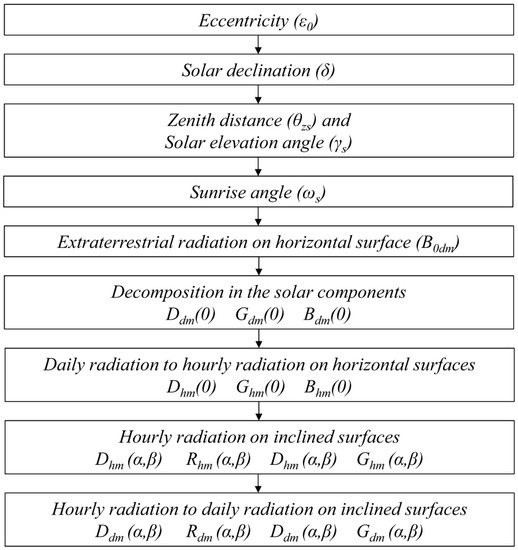 Eccentricity ($\varepsilon_0$)

Solar declination ($\delta$)

Zenith distance ($\theta_{zs}$) and Solar elevation angle ($\gamma_s$)

Sunrise angle ($\omega_s$)

Extraterrestrial radiation on horizontal surface ($B_{0dm}$)

Decomposition in the solar components
$D_{dm}(0)$ $G_{dm}(0)$ $B_{dm}(0)$

Daily radiation to hourly radiation on horizontal surfaces
$D_{hm}(0)$ $G_{hm}(0)$ $B_{hm}(0)$

Hourly radiation on inclined surfaces
$D_{hm}(\alpha,\beta)$ $R_{hm}(\alpha,\beta)$ $D_{hm}(\alpha,\beta)$ $G_{hm}(\alpha,\beta)$

Hourly radiation to daily radiation on inclined surfaces
$D_{dm}(\alpha,\beta)$ $R_{dm}(\alpha,\beta)$ $D_{dm}(\alpha,\beta)$ $G_{dm}(\alpha,\beta)$